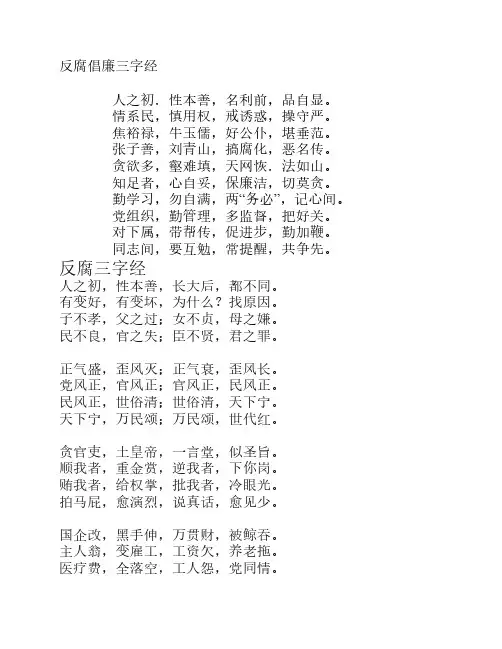 反腐倡廉三字经

人之初．性本善，名利前，品自显。
情系民，慎用权，戒诱惑，操守严。
焦裕禄，牛玉儒，好公仆，堪垂范。
张子善，刘青山，搞腐化，恶名传。
贪欲多，壑难填，天网恢．法如山。
知足者，心自妥，保廉洁，切莫贪。
勤学习，勿自满，两“务必”，记心间。
党组织，勤管理，多监督，把好关。
对下属，带帮传，促进步，勤加鞭。
同志间，要互勉，常提醒，共争先。

反腐三字经
人之初，性本善，长大后，都不同。
有变好，有变坏，为什么？找原因。
子不孝，父之过；女不贞，母之嫌。
民不良，官之失；臣不贤，君之罪。

正气盛，歪风灭；正气衰，歪风长。
党风正，官风正；官风正，民风正。
民风正，世俗清；世俗清，天下宁。
天下宁，万民颂；万民颂，世代红。

贪官吏，土皇帝，一言堂，似圣旨。
顺我者，重金赏，逆我者，下你岗。
贿我者，给权掌，批我者，冷眼光。
拍马屁，愈演烈，说真话，愈见少。

国企改，黑手伸，万贯财，被鲸吞。
主人翁，变雇工，工资欠，养老拖。
医疗费，全落空，工人怨，党同情。